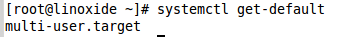 [root@linoxide ~]# systemctl get-default
multi-user.target